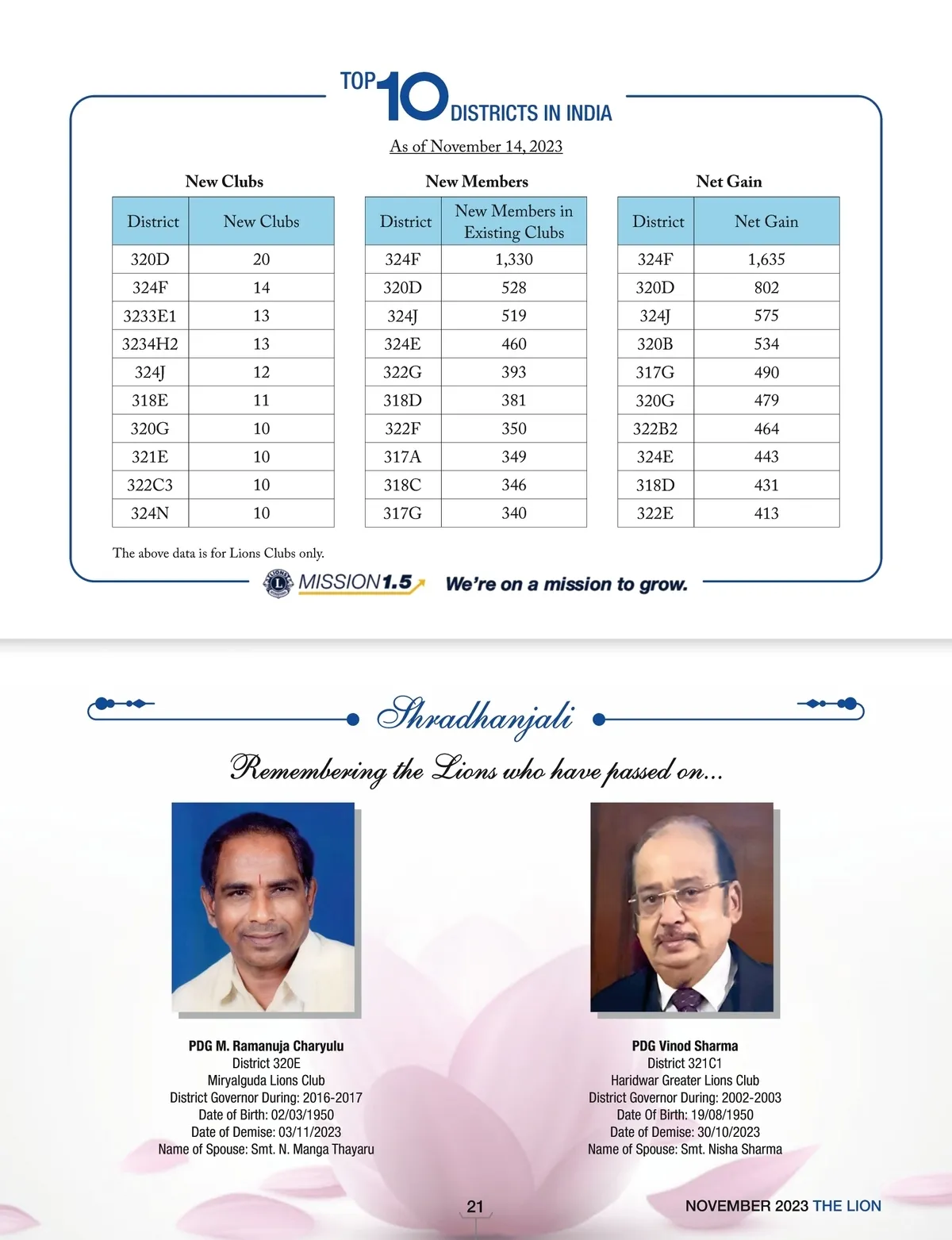 TOP 10 DISTRICTS IN INDIA

As of November 14, 2023

New Clubs

| District | New Clubs |
|---|---|
| 320D | 20 |
| 324F | 14 |
| 3233E1 | 13 |
| 3234H2 | 13 |
| 324J | 12 |
| 318E | 11 |
| 320G | 10 |
| 321E | 10 |
| 322C3 | 10 |
| 324N | 10 |

New Members

| District | New Members in Existing Clubs |
|---|---|
| 324F | 1,330 |
| 320D | 528 |
| 324J | 519 |
| 324E | 460 |
| 322G | 393 |
| 318D | 381 |
| 322F | 350 |
| 317A | 349 |
| 318C | 346 |
| 317G | 340 |

Net Gain

| District | Net Gain |
|---|---|
| 324F | 1,635 |
| 320D | 802 |
| 324J | 575 |
| 320B | 534 |
| 317G | 490 |
| 320G | 479 |
| 322B2 | 464 |
| 324E | 443 |
| 318D | 431 |
| 322E | 413 |

The above data is for Lions Clubs only.

MISSION1.5 We're on a mission to grow.

Shradhanjali

Remembering the Lions who have passed on...

PDG M. Ramanuja Charyulu
District 320E
Miryalguda Lions Club
District Governor During: 2016-2017
Date of Birth: 02/03/1950
Date of Demise: 03/11/2023
Name of Spouse: Smt. N. Manga Thayaru

PDG Vinod Sharma
District 321C1
Haridwar Greater Lions Club
District Governor During: 2002-2003
Date Of Birth: 19/08/1950
Date of Demise: 30/10/2023
Name of Spouse: Smt. Nisha Sharma

21

NOVEMBER 2023 THE LION